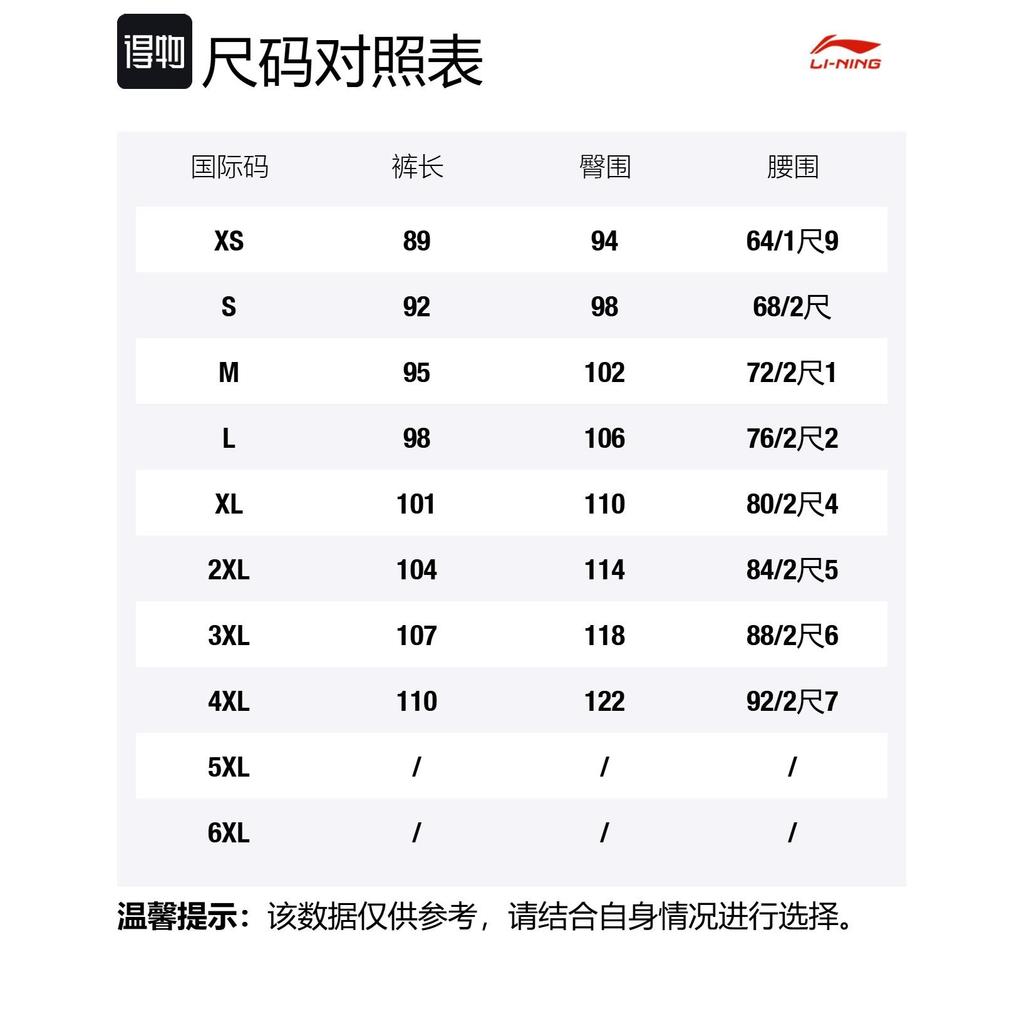 得物 尺码对照表

LI-NING

| 国际码 | 裤长 | 臀围 | 腰围 |
|---|---|---|---|
| XS | 89 | 94 | 64/1尺9 |
| S | 92 | 98 | 68/2尺 |
| M | 95 | 102 | 72/2尺1 |
| L | 98 | 106 | 76/2尺2 |
| XL | 101 | 110 | 80/2尺4 |
| 2XL | 104 | 114 | 84/2尺5 |
| 3XL | 107 | 118 | 88/2尺6 |
| 4XL | 110 | 122 | 92/2尺7 |
| 5XL | / | / | / |
| 6XL | / | / | / |

温馨提示：该数据仅供参考，请结合自身情况进行选择。